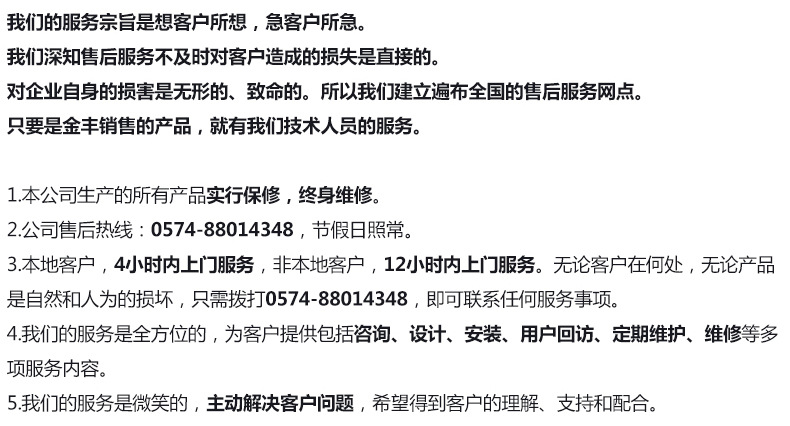 我们的服务宗旨是想客户所想，急客户所急。
我们深知售后服务不及时对客户造成的损失是直接的。
对企业自身的损害是无形的、致命的。所以我们建立遍布全国的售后服务网点。
只要是金丰销售的产品，就有我们技术人员的服务。

1.本公司生产的所有产品实行保修，终身维修。
2.公司售后热线：0574-88014348，节假日照常。
3.本地客户，4小时内上门服务，非本地客户，12小时内上门服务。无论客户在何处，无论产品是自然和人为的损坏，只需拨打0574-88014348，即可联系任何服务事项。
4.我们的服务是全方位的，为客户提供包括咨询、设计、安装、用户回访、定期维护、维修等多项服务内容。
5.我们的服务是微笑的，主动解决客户问题，希望得到客户的理解、支持和配合。